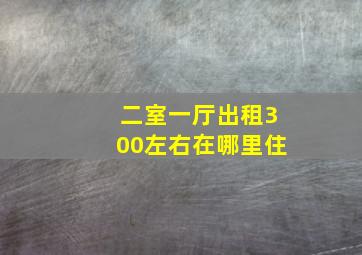 二室一厅出租300左右在哪里住